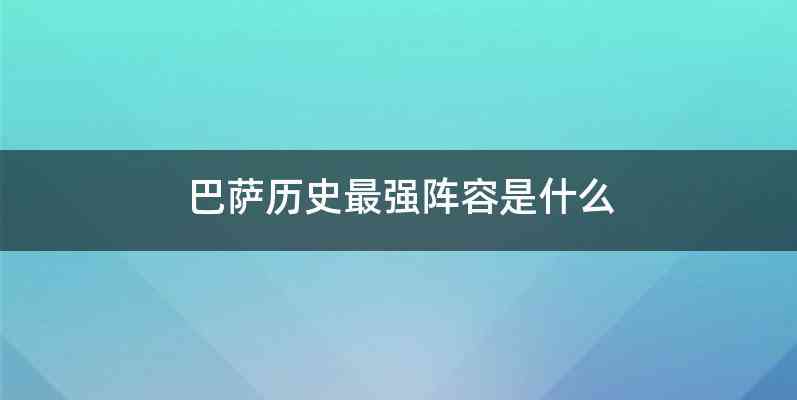 巴萨历史最强阵容是什么